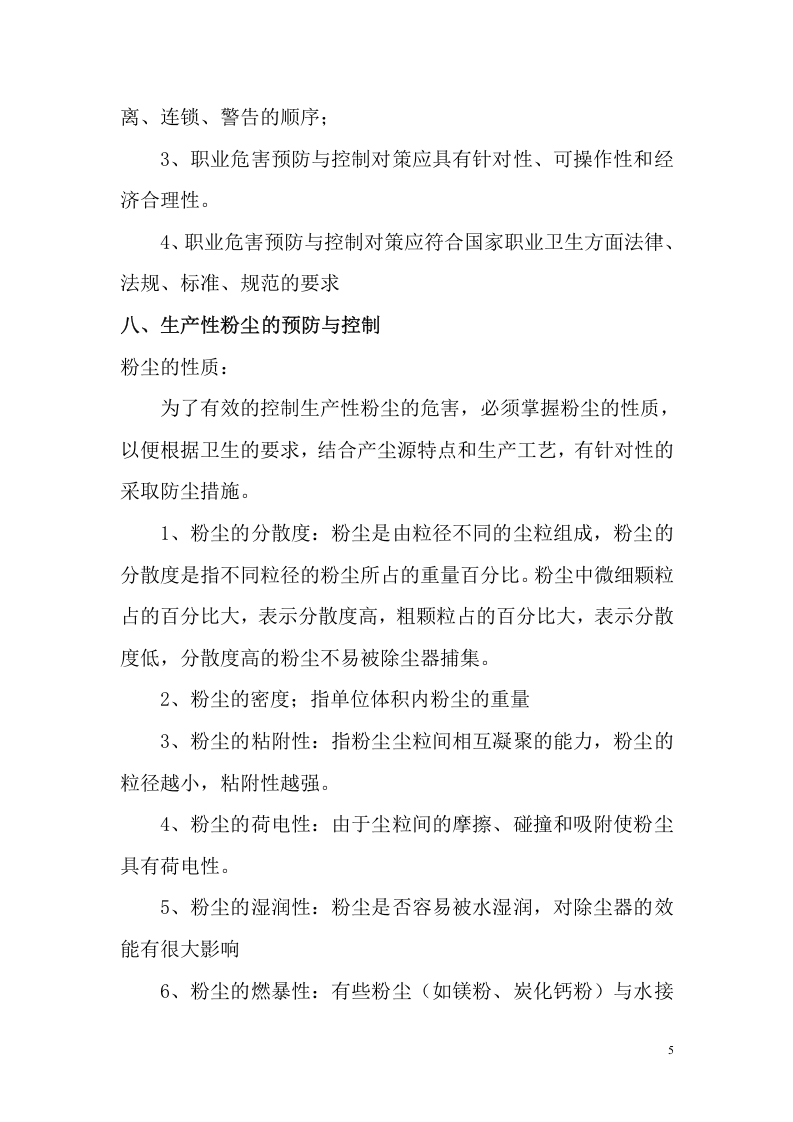 离、连锁、警告的顺序；

3、职业危害预防与控制对策应具有针对性、可操作性和经济合理性。

4、职业危害预防与控制对策应符合国家职业卫生方面法律、法规、标准、规范的要求

八、生产性粉尘的预防与控制

粉尘的性质：

为了有效的控制生产性粉尘的危害，必须掌握粉尘的性质，以便根据卫生的要求，结合产尘源特点和生产工艺，有针对性的采取防尘措施。

1、粉尘的分散度：粉尘是由粒径不同的尘粒组成，粉尘的分散度是指不同粒径的粉尘所占的重量百分比。粉尘中微细颗粒占的百分比大，表示分散度高，粗颗粒占的百分比大，表示分散度低，分散度高的粉尘不易被除尘器捕集。

2、粉尘的密度；指单位体积内粉尘的重量

3、粉尘的粘附性：指粉尘尘粒间相互凝聚的能力，粉尘的粒径越小，粘附性越强。

4、粉尘的荷电性：由于尘粒间的摩擦、碰撞和吸附使粉尘具有荷电性。

5、粉尘的湿润性：粉尘是否容易被水湿润，对除尘器的效能有很大影响

6、粉尘的燃暴性：有些粉尘（如镁粉、炭化钙粉）与水接

5